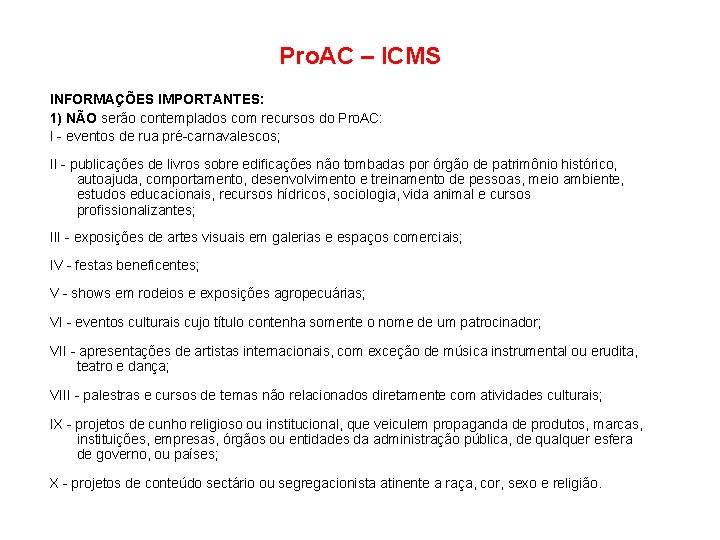 ProAC – ICMS

INFORMAÇÕES IMPORTANTES:
1) NÃO serão contemplados com recursos do ProAC:
I - eventos de rua pré-carnavalescos;

II - publicações de livros sobre edificações não tombadas por órgão de patrimônio histórico, autoajuda, comportamento, desenvolvimento e treinamento de pessoas, meio ambiente, estudos educacionais, recursos hídricos, sociologia, vida animal e cursos profissionalizantes;

III - exposições de artes visuais em galerias e espaços comerciais;

IV - festas beneficentes;

V - shows em rodeios e exposições agropecuárias;

VI - eventos culturais cujo título contenha somente o nome de um patrocinador;

VII - apresentações de artistas internacionais, com exceção de música instrumental ou erudita, teatro e dança;

VIII - palestras e cursos de temas não relacionados diretamente com atividades culturais;

IX - projetos de cunho religioso ou institucional, que veiculem propaganda de produtos, marcas, instituições, empresas, órgãos ou entidades da administração pública, de qualquer esfera de governo, ou países;

X - projetos de conteúdo sectário ou segregacionista atinente a raça, cor, sexo e religião.